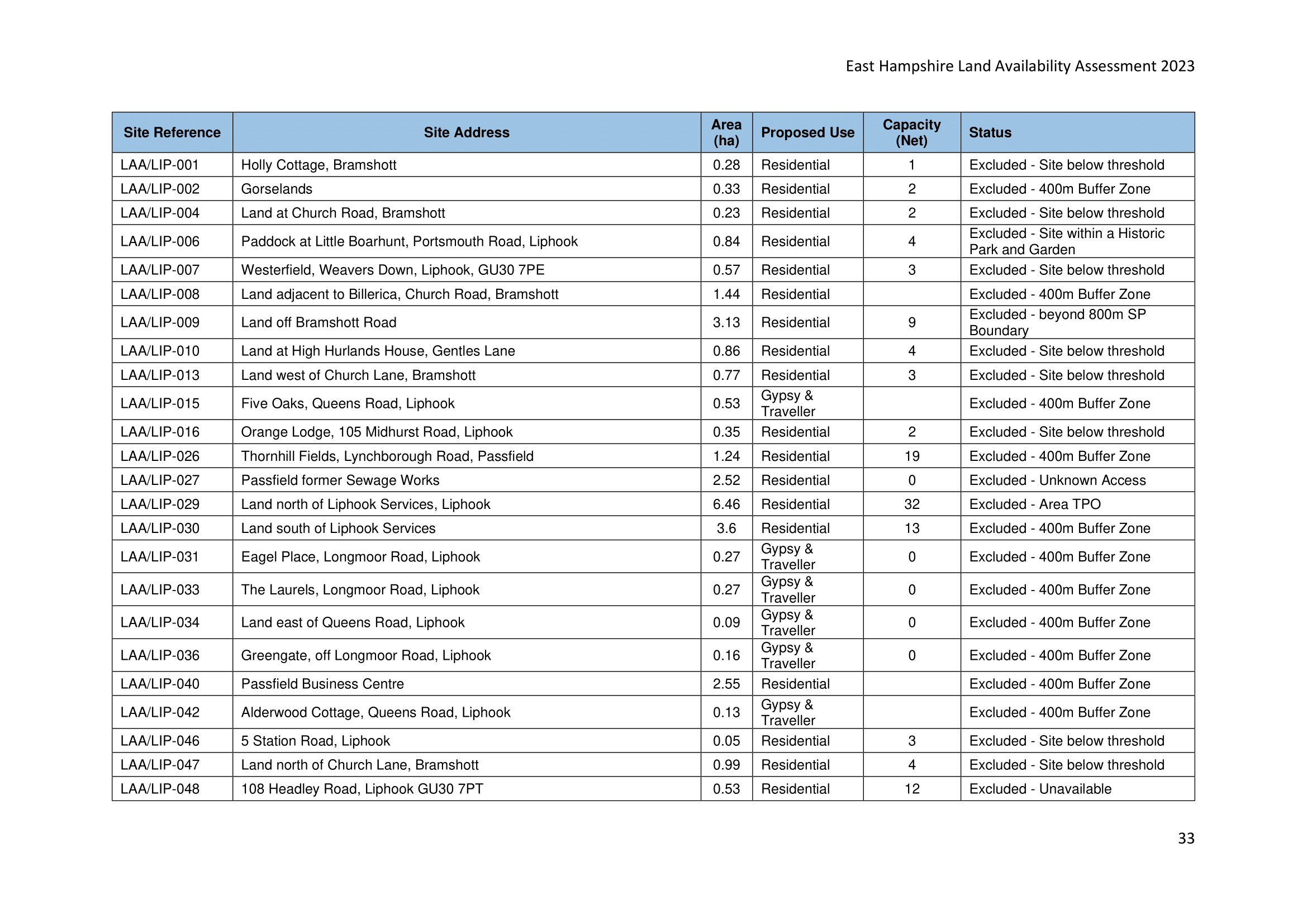 East Hampshire Land Availability Assessment 2023

| Site Reference | Site Address | Area (ha) | Proposed Use | Capacity (Net) | Status |
|---|---|---|---|---|---|
| LAA/LIP-001 | Holly Cottage, Bramshott | 0.28 | Residential | 1 | Excluded - Site below threshold |
| LAA/LIP-002 | Gorselands | 0.33 | Residential | 2 | Excluded - 400m Buffer Zone |
| LAA/LIP-004 | Land at Church Road, Bramshott | 0.23 | Residential | 2 | Excluded - Site below threshold |
| LAA/LIP-006 | Paddock at Little Boarhunt, Portsmouth Road, Liphook | 0.84 | Residential | 4 | Excluded - Site within a Historic Park and Garden |
| LAA/LIP-007 | Westerfield, Weavers Down, Liphook, GU30 7PE | 0.57 | Residential | 3 | Excluded - Site below threshold |
| LAA/LIP-008 | Land adjacent to Billerica, Church Road, Bramshott | 1.44 | Residential | | Excluded - 400m Buffer Zone |
| LAA/LIP-009 | Land off Bramshott Road | 3.13 | Residential | 9 | Excluded - beyond 800m SP Boundary |
| LAA/LIP-010 | Land at High Hurlands House, Gentles Lane | 0.86 | Residential | 4 | Excluded - Site below threshold |
| LAA/LIP-013 | Land west of Church Lane, Bramshott | 0.77 | Residential | 3 | Excluded - Site below threshold |
| LAA/LIP-015 | Five Oaks, Queens Road, Liphook | 0.53 | Gypsy & Traveller | | Excluded - 400m Buffer Zone |
| LAA/LIP-016 | Orange Lodge, 105 Midhurst Road, Liphook | 0.35 | Residential | 2 | Excluded - Site below threshold |
| LAA/LIP-026 | Thornhill Fields, Lynchborough Road, Passfield | 1.24 | Residential | 19 | Excluded - 400m Buffer Zone |
| LAA/LIP-027 | Passfield former Sewage Works | 2.52 | Residential | 0 | Excluded - Unknown Access |
| LAA/LIP-029 | Land north of Liphook Services, Liphook | 6.46 | Residential | 32 | Excluded - Area TPO |
| LAA/LIP-030 | Land south of Liphook Services | 3.6 | Residential | 13 | Excluded - 400m Buffer Zone |
| LAA/LIP-031 | Eagel Place, Longmoor Road, Liphook | 0.27 | Gypsy & Traveller | 0 | Excluded - 400m Buffer Zone |
| LAA/LIP-033 | The Laurels, Longmoor Road, Liphook | 0.27 | Gypsy & Traveller | 0 | Excluded - 400m Buffer Zone |
| LAA/LIP-034 | Land east of Queens Road, Liphook | 0.09 | Gypsy & Traveller | 0 | Excluded - 400m Buffer Zone |
| LAA/LIP-036 | Greengate, off Longmoor Road, Liphook | 0.16 | Gypsy & Traveller | 0 | Excluded - 400m Buffer Zone |
| LAA/LIP-040 | Passfield Business Centre | 2.55 | Residential | | Excluded - 400m Buffer Zone |
| LAA/LIP-042 | Alderwood Cottage, Queens Road, Liphook | 0.13 | Gypsy & Traveller | | Excluded - 400m Buffer Zone |
| LAA/LIP-046 | 5 Station Road, Liphook | 0.05 | Residential | 3 | Excluded - Site below threshold |
| LAA/LIP-047 | Land north of Church Lane, Bramshott | 0.99 | Residential | 4 | Excluded - Site below threshold |
| LAA/LIP-048 | 108 Headley Road, Liphook GU30 7PT | 0.53 | Residential | 12 | Excluded - Unavailable |

33